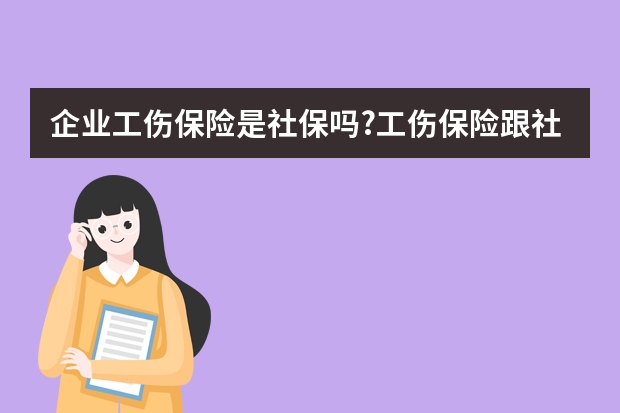 企业工伤保险是社保吗?工伤保险跟社